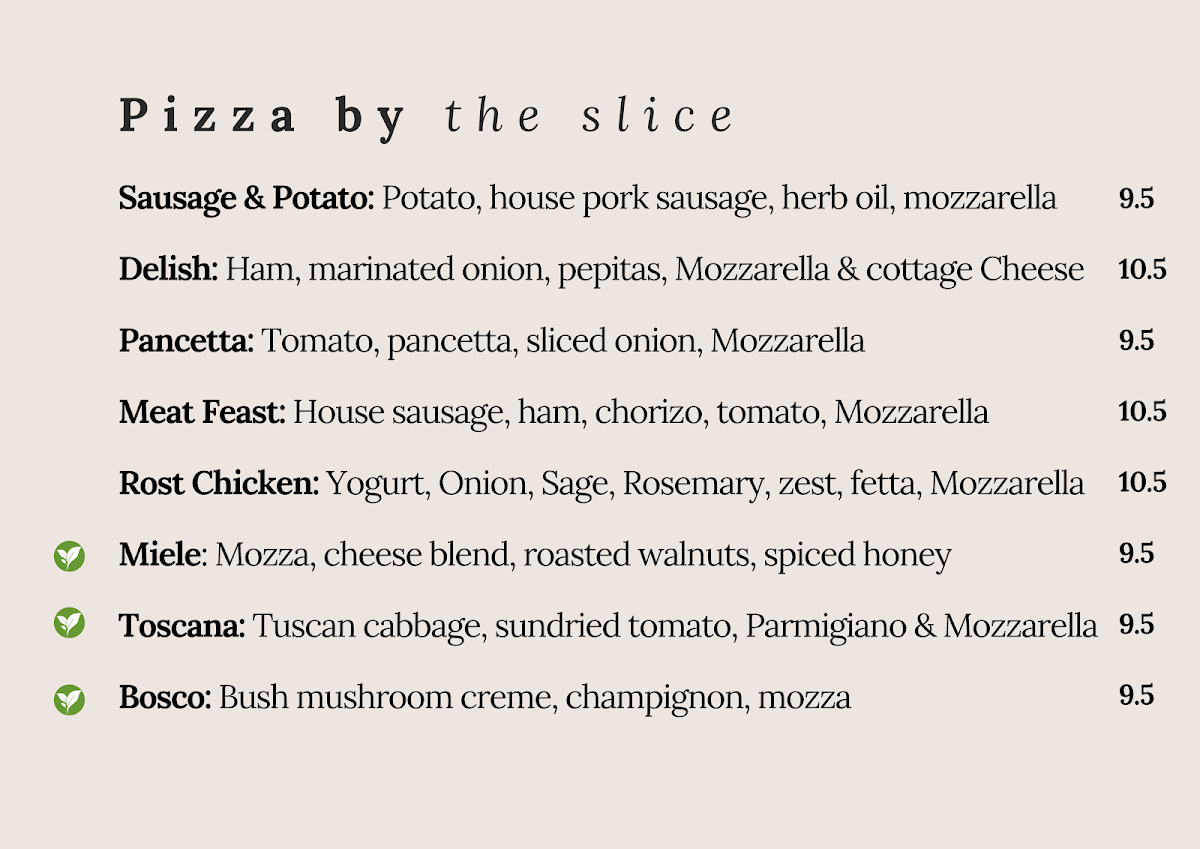 Pizza by the slice

Sausage & Potato: Potato, house pork sausage, herb oil, mozzarella 9.5

Delish: Ham, marinated onion, pepitas, Mozzarella & cottage Cheese 10.5

Pancetta: Tomato, pancetta, sliced onion, Mozzarella 9.5

Meat Feast: House sausage, ham, chorizo, tomato, Mozzarella 10.5

Rost Chicken: Yogurt, Onion, Sage, Rosemary, zest, fetta, Mozzarella 10.5

Miele: Mozza, cheese blend, roasted walnuts, spiced honey 9.5

Toscana: Tuscan cabbage, sundried tomato, Parmigiano & Mozzarella 9.5

Bosco: Bush mushroom creme, champignon, mozza 9.5